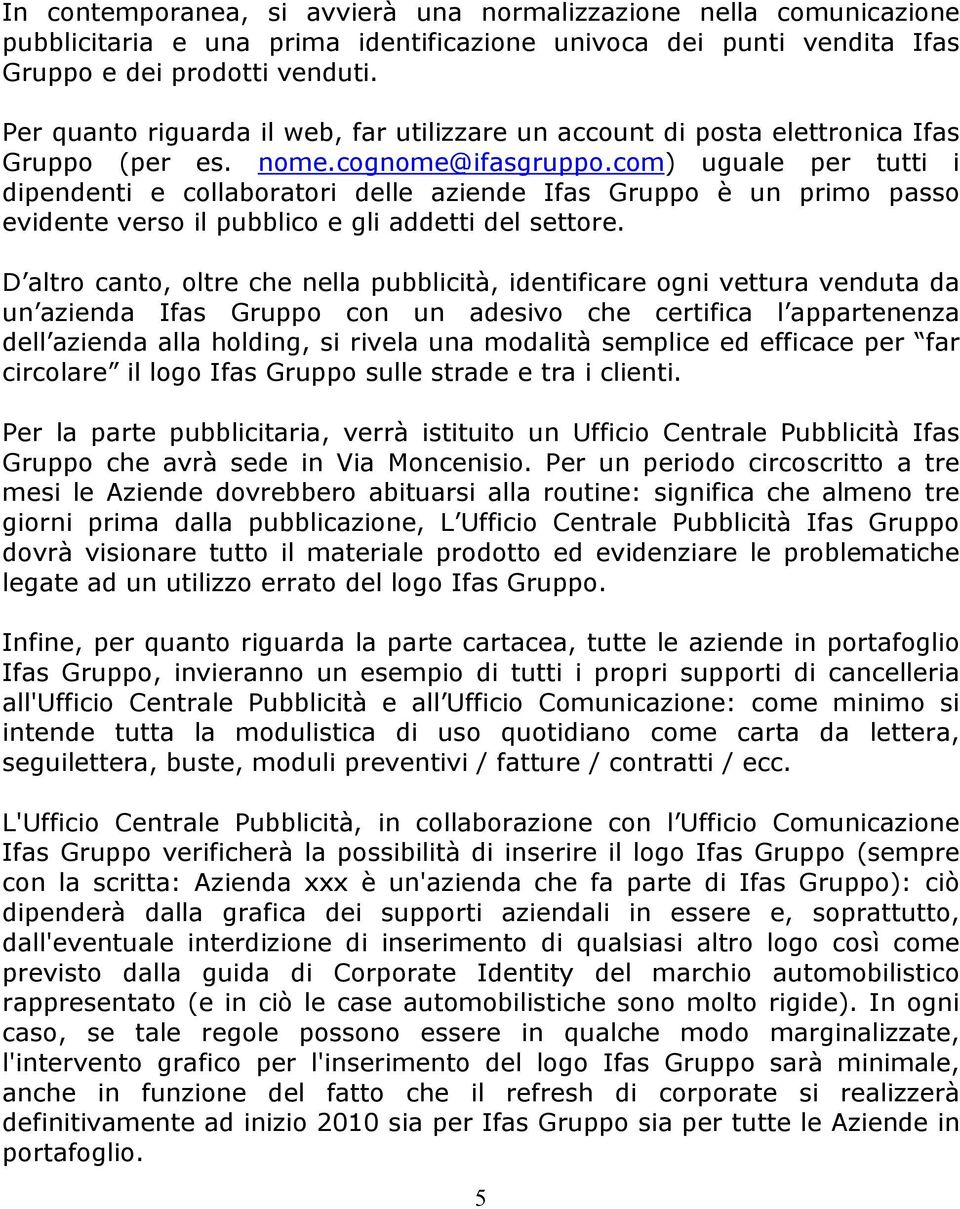 In contemporanea, si avvierà una normalizzazione nella comunicazione pubblicitaria e una prima identificazione univoca dei punti vendita Ifas Gruppo e dei prodotti venduti.

Per quanto riguarda il web, far utilizzare un account di posta elettronica Ifas Gruppo (per es. nome.cognome@ifasgruppo.com) uguale per tutti i dipendenti e collaboratori delle aziende Ifas Gruppo è un primo passo evidente verso il pubblico e gli addetti del settore.

D altro canto, oltre che nella pubblicità, identificare ogni vettura venduta da un azienda Ifas Gruppo con un adesivo che certifica l appartenenza dell azienda alla holding, si rivela una modalità semplice ed efficace per far circolare il logo Ifas Gruppo sulle strade e tra i clienti.

Per la parte pubblicitaria, verrà istituito un Ufficio Centrale Pubblicità Ifas Gruppo che avrà sede in Via Moncenisio. Per un periodo circoscritto a tre mesi le Aziende dovrebbero abituarsi alla routine: significa che almeno tre giorni prima dalla pubblicazione, L Ufficio Centrale Pubblicità Ifas Gruppo dovrà visionare tutto il materiale prodotto ed evidenziare le problematiche legate ad un utilizzo errato del logo Ifas Gruppo.

Infine, per quanto riguarda la parte cartacea, tutte le aziende in portafoglio Ifas Gruppo, invieranno un esempio di tutti i propri supporti di cancelleria all'Ufficio Centrale Pubblicità e all Ufficio Comunicazione: come minimo si intende tutta la modulistica di uso quotidiano come carta da lettera, seguilettera, buste, moduli preventivi / fatture / contratti / ecc.

L'Ufficio Centrale Pubblicità, in collaborazione con l Ufficio Comunicazione Ifas Gruppo verificherà la possibilità di inserire il logo Ifas Gruppo (sempre con la scritta: Azienda xxx è un'azienda che fa parte di Ifas Gruppo): ciò dipenderà dalla grafica dei supporti aziendali in essere e, soprattutto, dall'eventuale interdizione di inserimento di qualsiasi altro logo così come previsto dalla guida di Corporate Identity del marchio automobilistico rappresentato (e in ciò le case automobilistiche sono molto rigide). In ogni caso, se tale regole possono essere in qualche modo marginalizzate, l'intervento grafico per l'inserimento del logo Ifas Gruppo sarà minimale, anche in funzione del fatto che il refresh di corporate si realizzerà definitivamente ad inizio 2010 sia per Ifas Gruppo sia per tutte le Aziende in portafoglio.

5